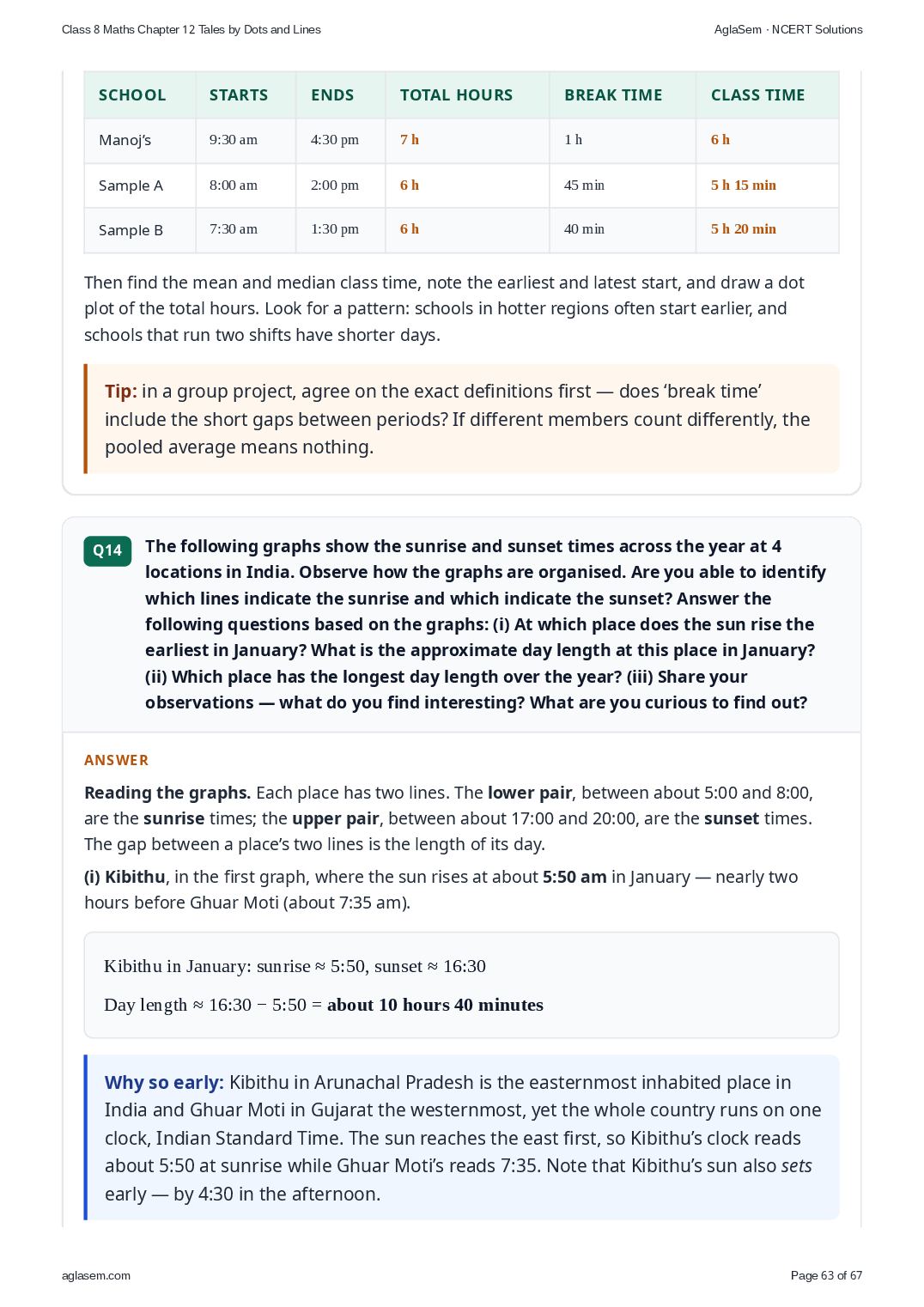 Class 8 Maths Chapter 12 Tales by Dots and Lines

AglaSem · NCERT Solutions

| SCHOOL | STARTS | ENDS | TOTAL HOURS | BREAK TIME | CLASS TIME |
|---|---|---|---|---|---|
| Manoj's | 9:30 am | 4:30 pm | 7 h | 1 h | 6 h |
| Sample A | 8:00 am | 2:00 pm | 6 h | 45 min | 5 h 15 min |
| Sample B | 7:30 am | 1:30 pm | 6 h | 40 min | 5 h 20 min |

Then find the mean and median class time, note the earliest and latest start, and draw a dot plot of the total hours. Look for a pattern: schools in hotter regions often start earlier, and schools that run two shifts have shorter days.

Tip: in a group project, agree on the exact definitions first — does 'break time' include the short gaps between periods? If different members count differently, the pooled average means nothing.

Q14

The following graphs show the sunrise and sunset times across the year at 4 locations in India. Observe how the graphs are organised. Are you able to identify which lines indicate the sunrise and which indicate the sunset? Answer the following questions based on the graphs: (i) At which place does the sun rise the earliest in January? What is the approximate day length at this place in January? (ii) Which place has the longest day length over the year? (iii) Share your observations — what do you find interesting? What are you curious to find out?

ANSWER

Reading the graphs. Each place has two lines. The lower pair, between about 5:00 and 8:00, are the sunrise times; the upper pair, between about 17:00 and 20:00, are the sunset times. The gap between a place's two lines is the length of its day.

(i) Kibithu, in the first graph, where the sun rises at about 5:50 am in January — nearly two hours before Ghuar Moti (about 7:35 am).

Kibithu in January: sunrise ≈ 5:50, sunset ≈ 16:30

Day length ≈ 16:30 − 5:50 = about 10 hours 40 minutes

Why so early: Kibithu in Arunachal Pradesh is the easternmost inhabited place in India and Ghuar Moti in Gujarat the westernmost, yet the whole country runs on one clock, Indian Standard Time. The sun reaches the east first, so Kibithu's clock reads about 5:50 at sunrise while Ghuar Moti's reads 7:35. Note that Kibithu's sun also sets early — by 4:30 in the afternoon.

aglasem.com

Page 63 of 67